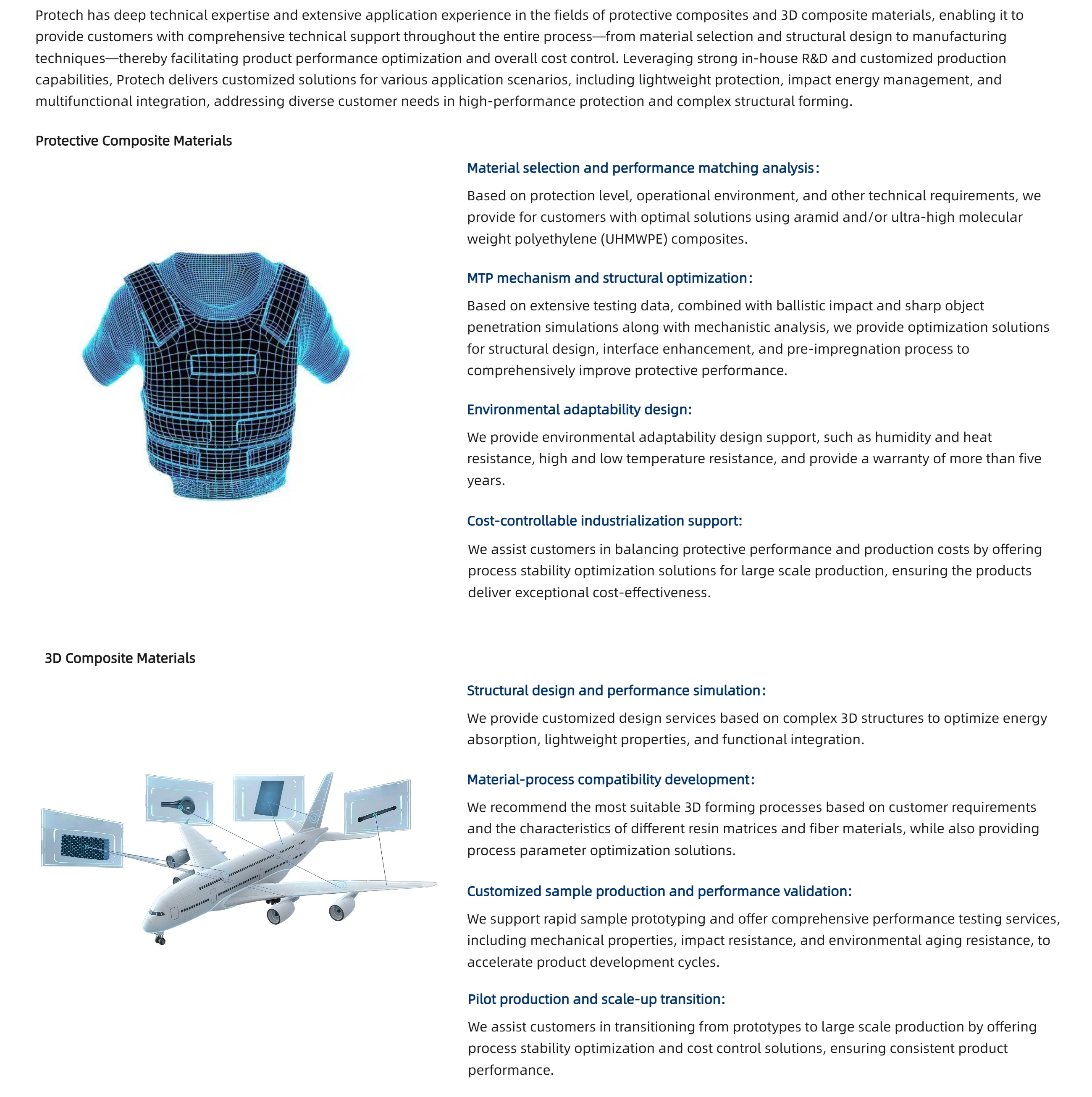 Protech has deep technical expertise and extensive application experience in the fields of protective composites and 3D composite materials, enabling it to provide customers with comprehensive technical support throughout the entire process—from material selection and structural design to manufacturing techniques—thereby facilitating product performance optimization and overall cost control. Leveraging strong in-house R&D and customized production capabilities, Protech delivers customized solutions for various application scenarios, including lightweight protection, impact energy management, and multifunctional integration, addressing diverse customer needs in high-performance protection and complex structural forming.

Protective Composite Materials

Material selection and performance matching analysis:

Based on protection level, operational environment, and other technical requirements, we provide for customers with optimal solutions using aramid and/or ultra-high molecular weight polyethylene (UHMWPE) composites.

MTP mechanism and structural optimization:

Based on extensive testing data, combined with ballistic impact and sharp object penetration simulations along with mechanistic analysis, we provide optimization solutions for structural design, interface enhancement, and pre-impregnation process to comprehensively improve protective performance.

Environmental adaptability design:

We provide environmental adaptability design support, such as humidity and heat resistance, high and low temperature resistance, and provide a warranty of more than five years.

Cost-controllable industrialization support:

We assist customers in balancing protective performance and production costs by offering process stability optimization solutions for large scale production, ensuring the products deliver exceptional cost-effectiveness.

3D Composite Materials

Structural design and performance simulation:

We provide customized design services based on complex 3D structures to optimize energy absorption, lightweight properties, and functional integration.

Material-process compatibility development:

We recommend the most suitable 3D forming processes based on customer requirements and the characteristics of different resin matrices and fiber materials, while also providing process parameter optimization solutions.

Customized sample production and performance validation:

We support rapid sample prototyping and offer comprehensive performance testing services, including mechanical properties, impact resistance, and environmental aging resistance, to accelerate product development cycles.

Pilot production and scale-up transition:

We assist customers in transitioning from prototypes to large scale production by offering process stability optimization and cost control solutions, ensuring consistent product performance.